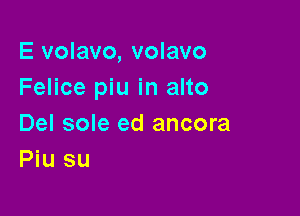 E volavo, volavo
Felice piu in alto
Del sole ed ancora
Piu su